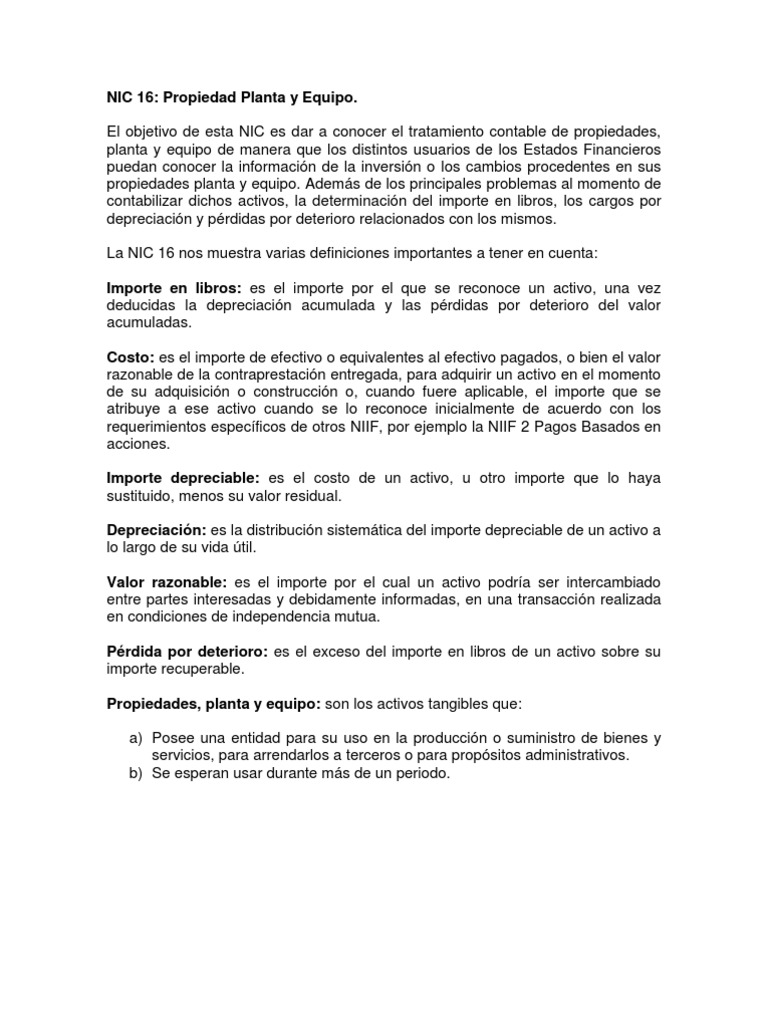 NIC 16: Propiedad Planta y Equipo.

El objetivo de esta NIC es dar a conocer el tratamiento contable de propiedades, planta y equipo de manera que los distintos usuarios de los Estados Financieros puedan conocer la información de la inversión o los cambios procedentes en sus propiedades planta y equipo. Además de los principales problemas al momento de contabilizar dichos activos, la determinación del importe en libros, los cargos por depreciación y pérdidas por deterioro relacionados con los mismos.

La NIC 16 nos muestra varias definiciones importantes a tener en cuenta:

Importe en libros: es el importe por el que se reconoce un activo, una vez deducidas la depreciación acumulada y las pérdidas por deterioro del valor acumuladas.

Costo: es el importe de efectivo o equivalentes al efectivo pagados, o bien el valor razonable de la contraprestación entregada, para adquirir un activo en el momento de su adquisición o construcción o, cuando fuere aplicable, el importe que se atribuye a ese activo cuando se lo reconoce inicialmente de acuerdo con los requerimientos específicos de otros NIIF, por ejemplo la NIIF 2 Pagos Basados en acciones.

Importe depreciable: es el costo de un activo, u otro importe que lo haya sustituido, menos su valor residual.

Depreciación: es la distribución sistemática del importe depreciable de un activo a lo largo de su vida útil.

Valor razonable: es el importe por el cual un activo podría ser intercambiado entre partes interesadas y debidamente informadas, en una transacción realizada en condiciones de independencia mutua.

Pérdida por deterioro: es el exceso del importe en libros de un activo sobre su importe recuperable.

Propiedades, planta y equipo: son los activos tangibles que:

a) Posee una entidad para su uso en la producción o suministro de bienes y servicios, para arrendarlos a terceros o para propósitos administrativos.
b) Se esperan usar durante más de un periodo.